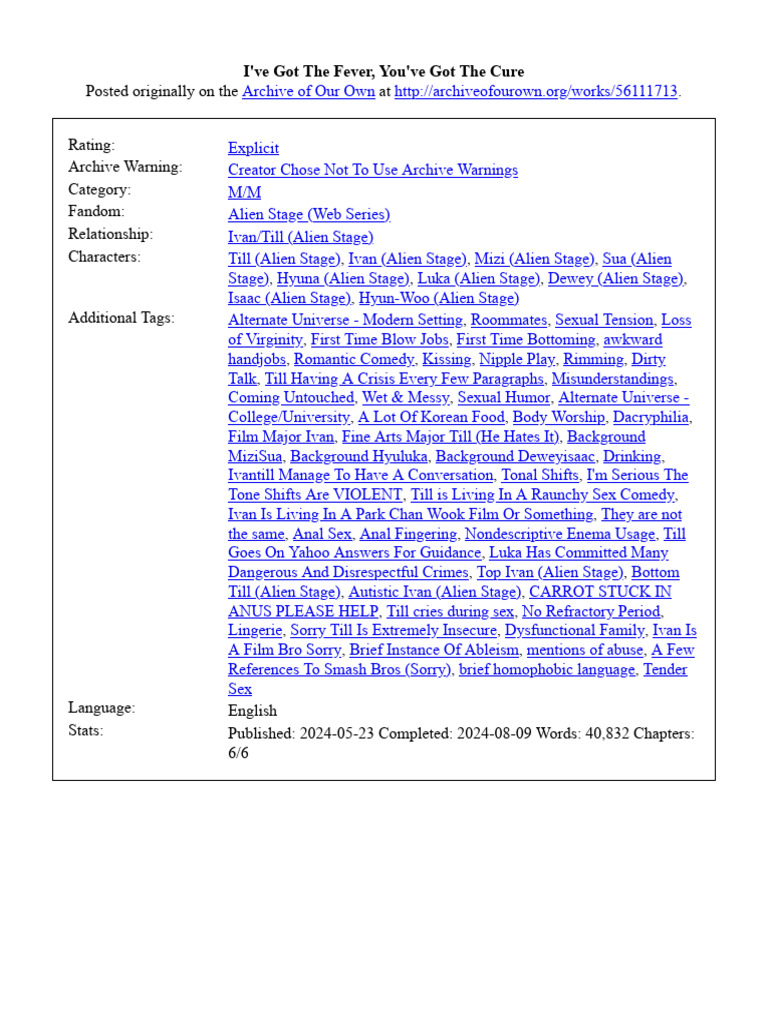 I've Got The Fever, You've Got The Cure
Posted originally on the Archive of Our Own at http://archiveofourown.org/works/56111713.

| | |
|---|---|
| Rating: | Explicit |
| Archive Warning: | Creator Chose Not To Use Archive Warnings |
| Category: | M/M |
| Fandom: | Alien Stage (Web Series) |
| Relationship: | Ivan/Till (Alien Stage) |
| Characters: | Till (Alien Stage), Ivan (Alien Stage), Mizi (Alien Stage), Sua (Alien Stage), Hyuna (Alien Stage), Luka (Alien Stage), Dewey (Alien Stage), Isaac (Alien Stage), Hyun-Woo (Alien Stage) |
| Additional Tags: | Alternate Universe - Modern Setting, Roommates, Sexual Tension, Loss of Virginity, First Time Blow Jobs, First Time Bottoming, awkward handjobs, Romantic Comedy, Kissing, Nipple Play, Rimming, Dirty Talk, Till Having A Crisis Every Few Paragraphs, Misunderstandings, Coming Untouched, Wet & Messy, Sexual Humor, Alternate Universe - College/University, A Lot Of Korean Food, Body Worship, Dacryphilia, Film Major Ivan, Fine Arts Major Till (He Hates It), Background MiziSua, Background Hyuluka, Background Deweyisaac, Drinking, Ivantill Manage To Have A Conversation, Tonal Shifts, I'm Serious The Tone Shifts Are VIOLENT, Till is Living In A Raunchy Sex Comedy, Ivan Is Living In A Park Chan Wook Film Or Something, They are not the same, Anal Sex, Anal Fingering, Nondescriptive Enema Usage, Till Goes On Yahoo Answers For Guidance, Luka Has Committed Many Dangerous And Disrespectful Crimes, Top Ivan (Alien Stage), Bottom Till (Alien Stage), Autistic Ivan (Alien Stage), CARROT STUCK IN ANUS PLEASE HELP, Till cries during sex, No Refractory Period, Lingerie, Sorry Till Is Extremely Insecure, Dysfunctional Family, Ivan Is A Film Bro Sorry, Brief Instance Of Ableism, mentions of abuse, A Few References To Smash Bros (Sorry), brief homophobic language, Tender Sex |
| Language: | English |
| Stats: | Published: 2024-05-23 Completed: 2024-08-09 Words: 40,832 Chapters: 6/6 |